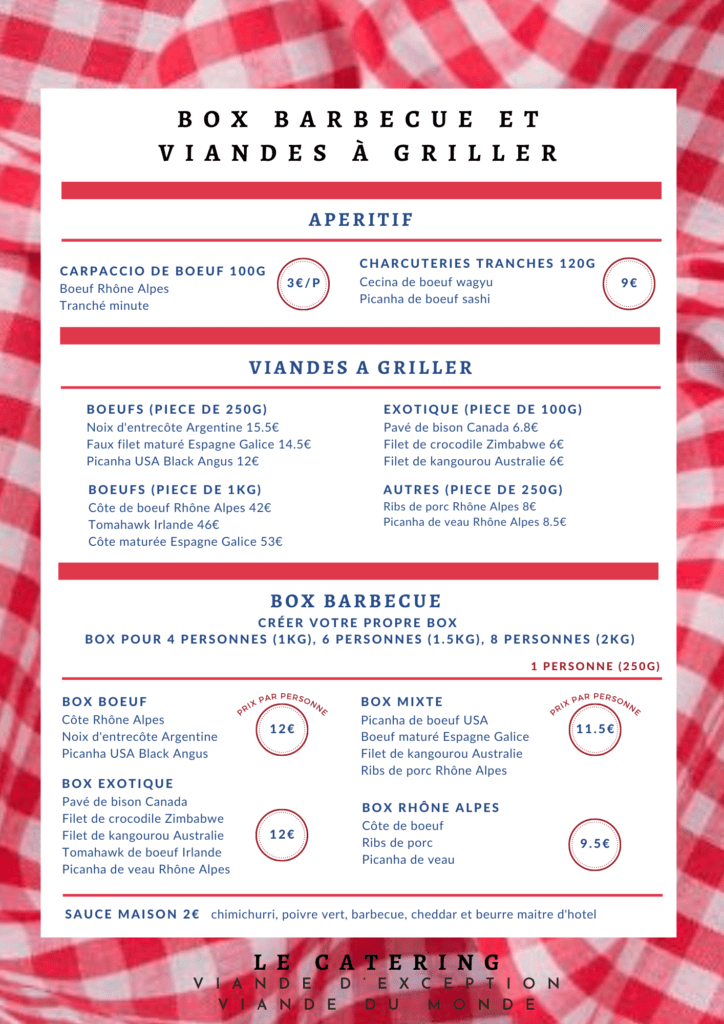 BOX BARBECUE ET VIANDES À GRILLER

APERITIF

CARPACCIO DE BOEUF 100G
Boeuf Rhône Alpes
Tranché minute

3€/P

CHARCUTERIES TRANCHES 120G
Cecina de boeuf wagyu
Picanha de boeuf sashi

9€

VIANDES A GRILLER

BOEUFS (PIECE DE 250G)
Noix d'entrecôte Argentine 15.5€
Faux filet maturé Espagne Galice 14.5€
Picanha USA Black Angus 12€

BOEUFS (PIECE DE 1KG)
Côte de boeuf Rhône Alpes 42€
Tomahawk Irlande 46€
Côte maturée Espagne Galice 53€

EXOTIQUE (PIECE DE 100G)
Pavé de bison Canada 6.8€
Filet de crocodile Zimbabwe 6€
Filet de kangourou Australie 6€

AUTRES (PIECE DE 250G)
Ribs de porc Rhône Alpes 8€
Picanha de veau Rhône Alpes 8.5€

BOX BARBECUE
CRÉER VOTRE PROPRE BOX
BOX POUR 4 PERSONNES (1KG), 6 PERSONNES (1.5KG), 8 PERSONNES (2KG)

1 PERSONNE (250G)

BOX BOEUF
Côte Rhône Alpes
Noix d'entrecôte Argentine
Picanha USA Black Angus

PRIX PAR PERSONNE
12€

BOX EXOTIQUE
Pavé de bison Canada
Filet de crocodile Zimbabwe
Filet de kangourou Australie
Tomahawk de boeuf Irlande
Picanha de veau Rhône Alpes

12€

BOX MIXTE
Picanha de boeuf USA
Boeuf maturé Espagne Galice
Filet de kangourou Australie
Ribs de porc Rhône Alpes

PRIX PAR PERSONNE
11.5€

BOX RHÔNE ALPES
Côte de boeuf
Ribs de porc
Picanha de veau

9.5€

SAUCE MAISON 2€ chimichurri, poivre vert, barbecue, cheddar et beurre maitre d'hotel

LE CATERING
VIANDE D'EXCEPTION
VIANDE DU MONDE